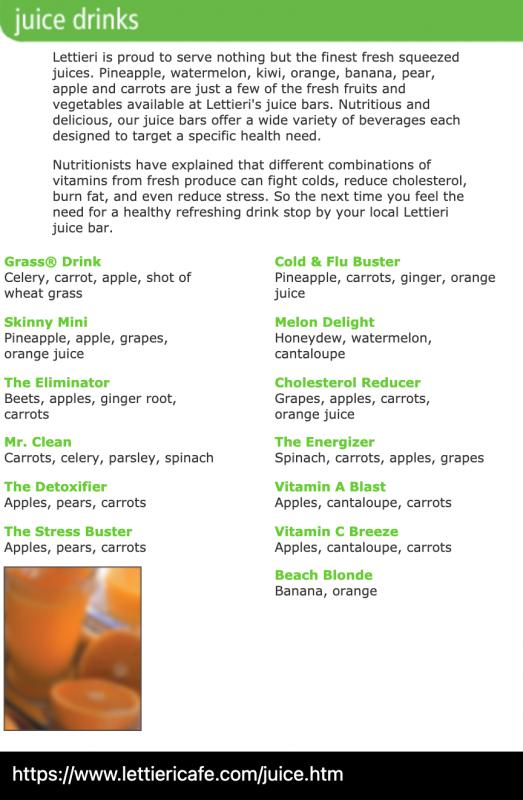 juice drinks

Lettieri is proud to serve nothing but the finest fresh squeezed juices. Pineapple, watermelon, kiwi, orange, banana, pear, apple and carrots are just a few of the fresh fruits and vegetables available at Lettieri's juice bars. Nutritious and delicious, our juice bars offer a wide variety of beverages each designed to target a specific health need.

Nutritionists have explained that different combinations of vitamins from fresh produce can fight colds, reduce cholesterol, burn fat, and even reduce stress. So the next time you feel the need for a healthy refreshing drink stop by your local Lettieri juice bar.

Grass® Drink
Celery, carrot, apple, shot of wheat grass

Skinny Mini
Pineapple, apple, grapes, orange juice

The Eliminator
Beets, apples, ginger root, carrots

Mr. Clean
Carrots, celery, parsley, spinach

The Detoxifier
Apples, pears, carrots

The Stress Buster
Apples, pears, carrots

Cold & Flu Buster
Pineapple, carrots, ginger, orange juice

Melon Delight
Honeydew, watermelon, cantaloupe

Cholesterol Reducer
Grapes, apples, carrots, orange juice

The Energizer
Spinach, carrots, apples, grapes

Vitamin A Blast
Apples, cantaloupe, carrots

Vitamin C Breeze
Apples, cantaloupe, carrots

Beach Blonde
Banana, orange

https://www.lettiericafe.com/juice.htm